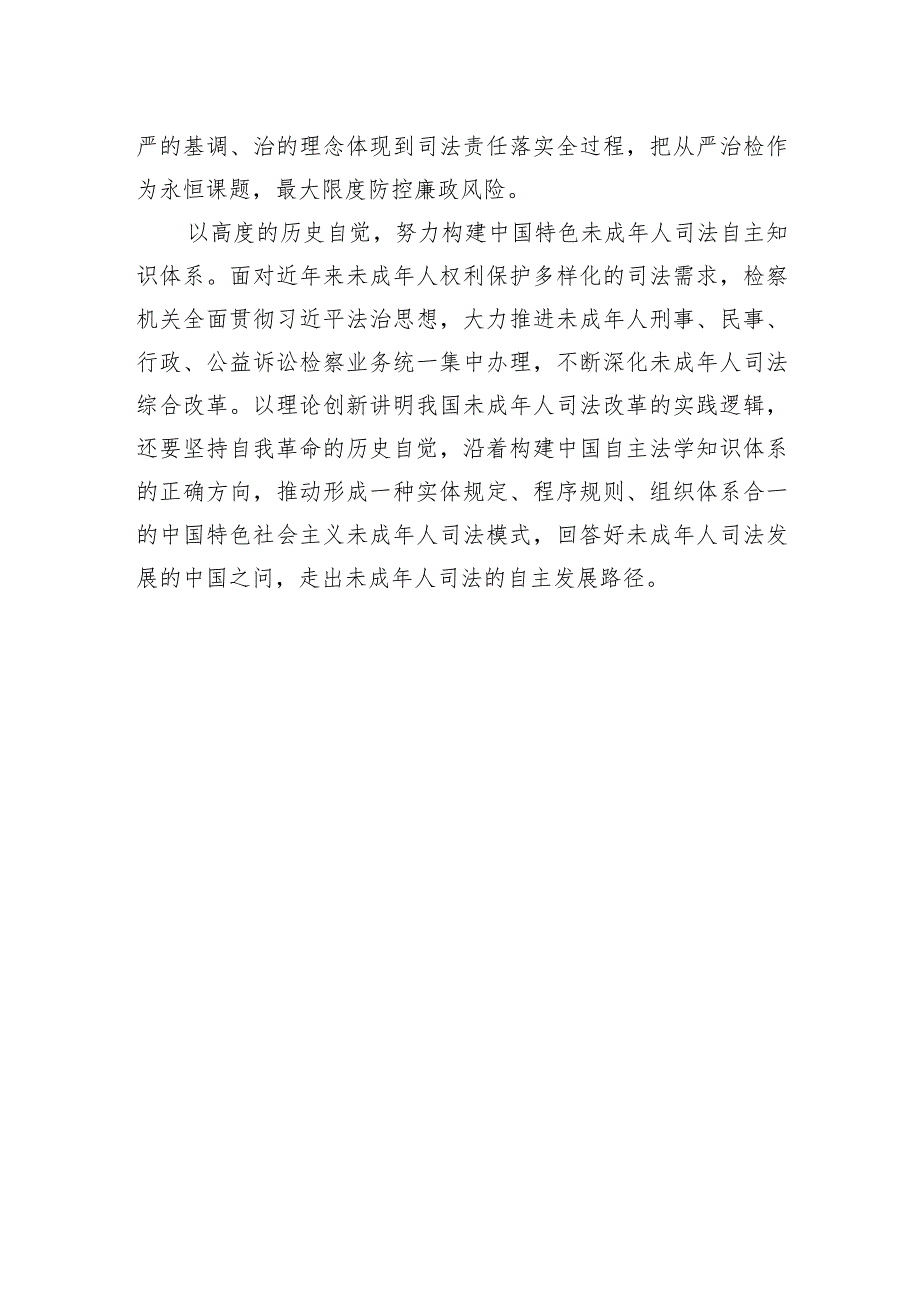 严的基调、治的理念体现到司法责任落实全过程，把从严治检作为永恒课题，最大限度防控廉政风险。

以高度的历史自觉，努力构建中国特色未成年人司法自主知识体系。面对近年来未成年人权利保护多样化的司法需求，检察机关全面贯彻习近平法治思想，大力推进未成年人刑事、民事、行政、公益诉讼检察业务统一集中办理，不断深化未成年人司法综合改革。以理论创新讲明我国未成年人司法改革的实践逻辑，还要坚持自我革命的历史自觉，沿着构建中国自主法学知识体系的正确方向，推动形成一种实体规定、程序规则、组织体系合一的中国特色社会主义未成年人司法模式，回答好未成年人司法发展的中国之问，走出未成年人司法的自主发展路径。